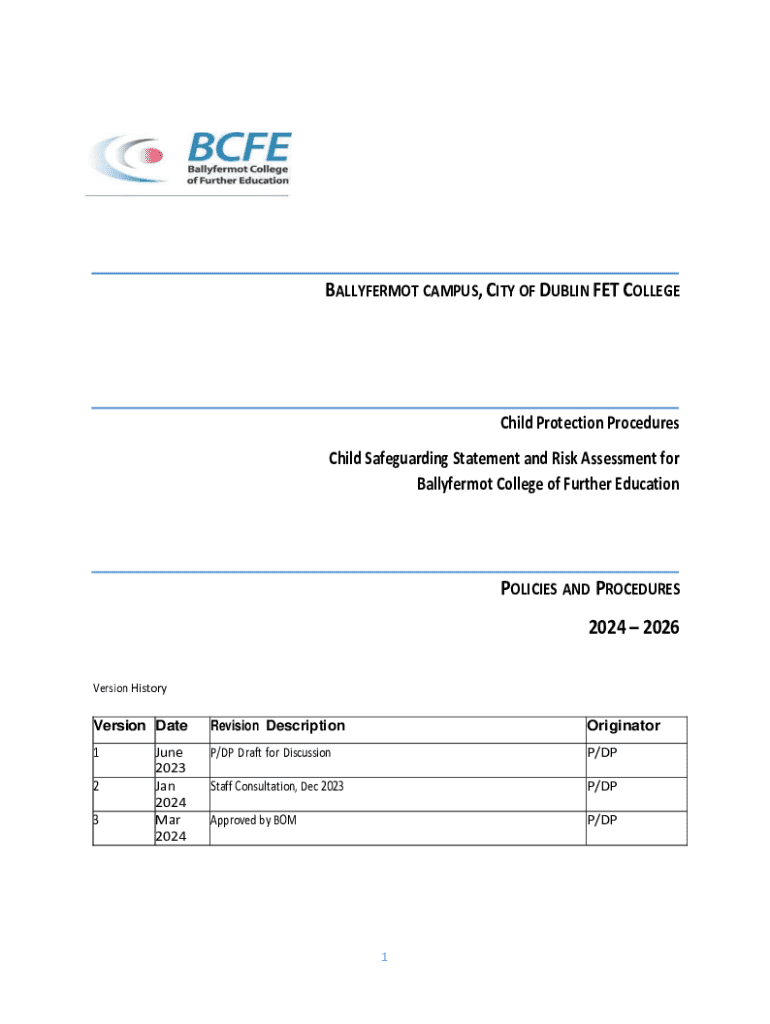 BCFE
Ballyfermot College of Further Education

BALLYFERMOT CAMPUS, CITY OF DUBLIN FET COLLEGE

Child Protection Procedures

Child Safeguarding Statement and Risk Assessment for Ballyfermot College of Further Education

POLICIES AND PROCEDURES

2024 – 2026

Version History

| Version | Date | Revision Description | Originator |
|---|---|---|---|
| 1 | June 2023 | P/DP Draft for Discussion | P/DP |
| 2 | Jan 2024 | Staff Consultation, Dec 2023 | P/DP |
| 3 | Mar 2024 | Approved by BOM | P/DP |

1